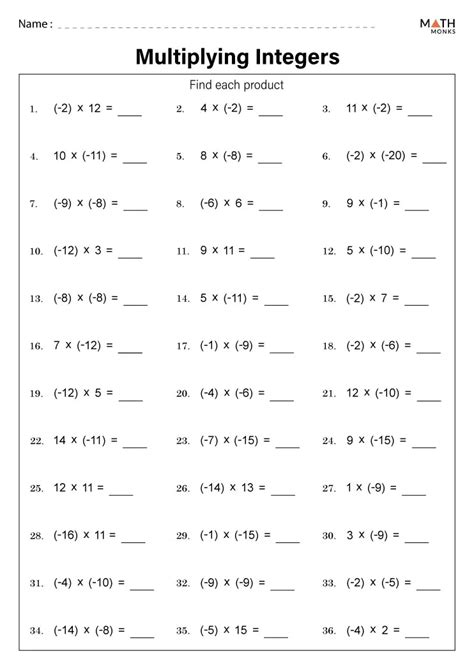 Name : ____________________

MATH MONKS

Multiplying Integers

Find each product

1. $(-2) \times 12 =$ ____
2. $4 \times (-2) =$ ____
3. $11 \times (-2) =$ ____

4. $10 \times (-11) =$ ____
5. $8 \times (-8) =$ ____
6. $(-2) \times (-20) =$ ____

7. $(-9) \times (-8) =$ ____
8. $(-6) \times 6 =$ ____
9. $9 \times (-1) =$ ____

10. $(-12) \times 3 =$ ____
11. $9 \times 11 =$ ____
12. $5 \times (-10) =$ ____

13. $(-8) \times (-8) =$ ____
14. $5 \times (-11) =$ ____
15. $(-2) \times 7 =$ ____

16. $7 \times (-12) =$ ____
17. $(-1) \times (-9) =$ ____
18. $(-2) \times (-6) =$ ____

19. $(-12) \times 5 =$ ____
20. $(-4) \times (-6) =$ ____
21. $12 \times (-10) =$ ____

22. $14 \times (-11) =$ ____
23. $(-7) \times (-15) =$ ____
24. $9 \times (-15) =$ ____

25. $12 \times 11 =$ ____
26. $(-14) \times 13 =$ ____
27. $1 \times (-9) =$ ____

28. $(-16) \times 11 =$ ____
29. $(-1) \times (-15) =$ ____
30. $3 \times (-9) =$ ____

31. $(-4) \times (-10) =$ ____
32. $(-9) \times (-9) =$ ____
33. $(-2) \times (-5) =$ ____

34. $(-14) \times (-8) =$ ____
35. $(-5) \times 15 =$ ____
36. $(-4) \times 2 =$ ____